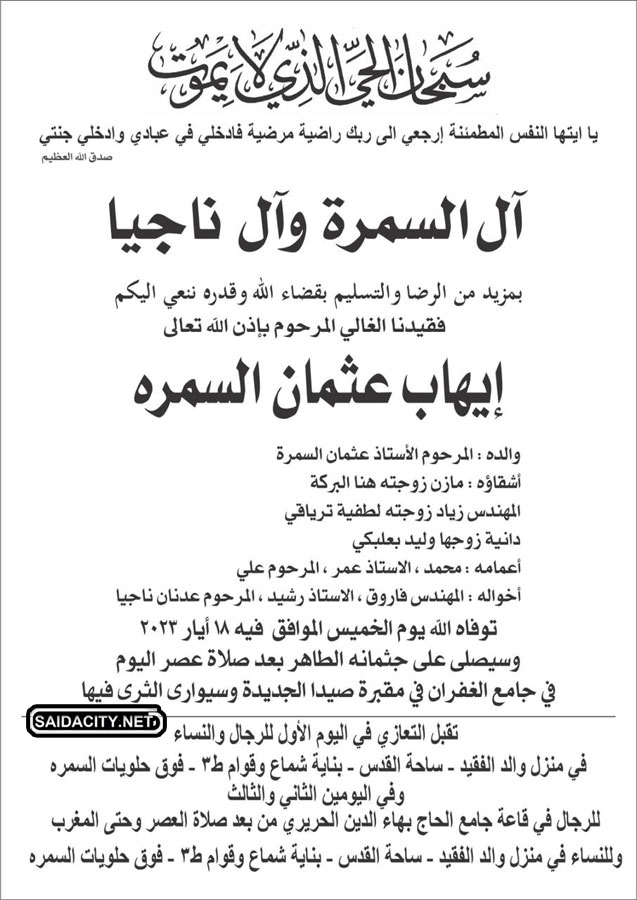 سبحان الحي الذي لا يموت

يا ايتها النفس المطمئنة إرجعي الى ربك راضية مرضية فادخلي في عبادي وادخلي جنتي
صدق الله العظيم

آل السمرة وآل ناجيا

بمزيد من الرضا والتسليم بقضاء الله وقدره ننعي اليكم
فقيدنا الغالي المرحوم بإذن الله تعالى

إيهاب عثمان السمره

والده : المرحوم الأستاذ عثمان السمرة
أشقاؤه : مازن زوجته هنا البركة
المهندس زياد زوجته لطفية ترياقي
دانية زوجها وليد بعلبكي
أعمامه : محمد ، الاستاذ عمر ، المرحوم علي
أخواله : المهندس فاروق ، الاستاذ رشيد ، المرحوم عدنان ناجيا

توفاه الله يوم الخميس الموافق فيه ١٨ أيار ٢٠٢٣
وسيصلى على جثمانه الطاهر بعد صلاة عصر اليوم
في جامع الغفران في مقبرة صيدا الجديدة وسيوارى الثرى فيها

SAIDACITY.NET

تقبل التعازي في اليوم الأول للرجال والنساء
في منزل والد الفقيد - ساحة القدس - بناية شماع وقوام ط٣ - فوق حلويات السمره
وفي اليومين الثاني والثالث
للرجال في قاعة جامع الحاج بهاء الدين الحريري من بعد صلاة العصر وحتى المغرب
وللنساء في منزل والد الفقيد - ساحة القدس - بناية شماع وقوام ط٣ - فوق حلويات السمره